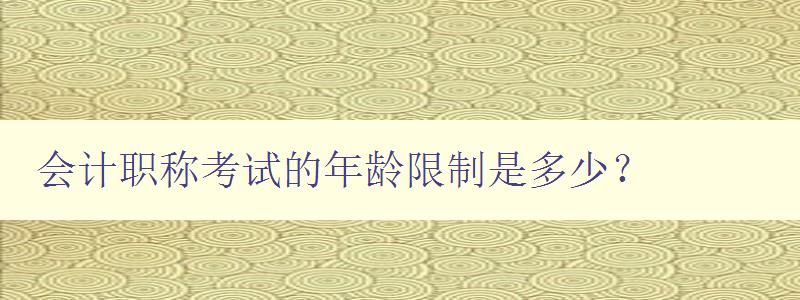 会计职称考试的年龄限制是多少？